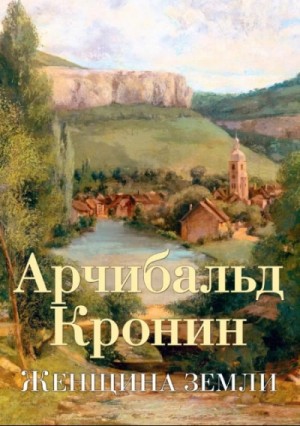 Арчибальд Кронин

ЖЕНЩИНА ЗЕМЛИ